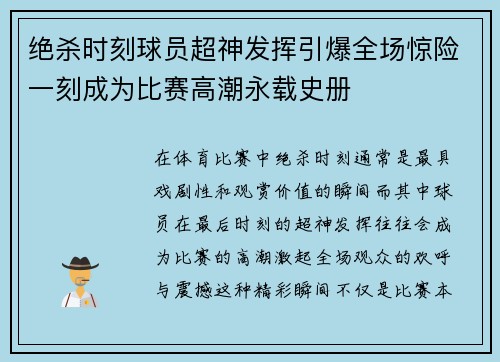 绝杀时刻球员超神发挥引爆全场惊险一刻成为比赛高潮永载史册

在体育比赛中绝杀时刻通常是最具戏剧性和观赏价值的瞬间而其中球员在最后时刻的超神发挥往往会成为比赛的高潮激起全场观众的欢呼与震撼这种精彩瞬间不仅是比赛本